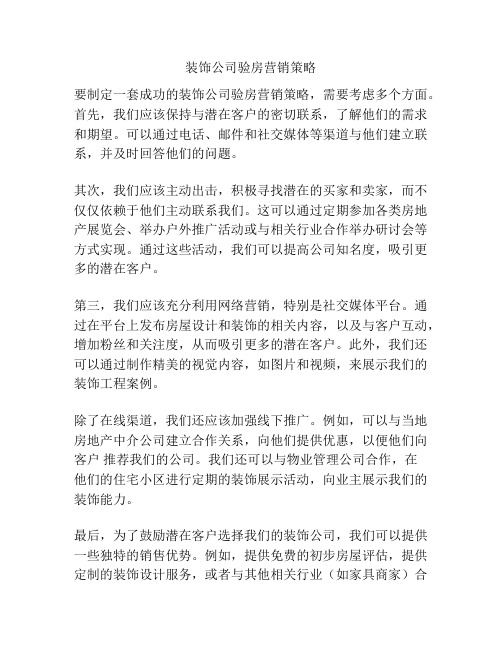 装饰公司验房营销策略

要制定一套成功的装饰公司验房营销策略，需要考虑多个方面。首先，我们应该保持与潜在客户的密切联系，了解他们的需求和期望。可以通过电话、邮件和社交媒体等渠道与他们建立联系，并及时回答他们的问题。

其次，我们应该主动出击，积极寻找潜在的买家和卖家，而不仅仅依赖于他们主动联系我们。这可以通过定期参加各类房地产展览会、举办户外推广活动或与相关行业合作举办研讨会等方式实现。通过这些活动，我们可以提高公司知名度，吸引更多的潜在客户。

第三，我们应该充分利用网络营销，特别是社交媒体平台。通过在平台上发布房屋设计和装饰的相关内容，以及与客户互动，增加粉丝和关注度，从而吸引更多的潜在客户。此外，我们还可以通过制作精美的视觉内容，如图片和视频，来展示我们的装饰工程案例。

除了在线渠道，我们还应该加强线下推广。例如，可以与当地房地产中介公司建立合作关系，向他们提供优惠，以便他们向客户 推荐我们的公司。我们还可以与物业管理公司合作，在他们的住宅小区进行定期的装饰展示活动，向业主展示我们的装饰能力。

最后，为了鼓励潜在客户选择我们的装饰公司，我们可以提供一些独特的销售优势。例如，提供免费的初步房屋评估，提供定制的装饰设计服务，或者与其他相关行业（如家具商家）合